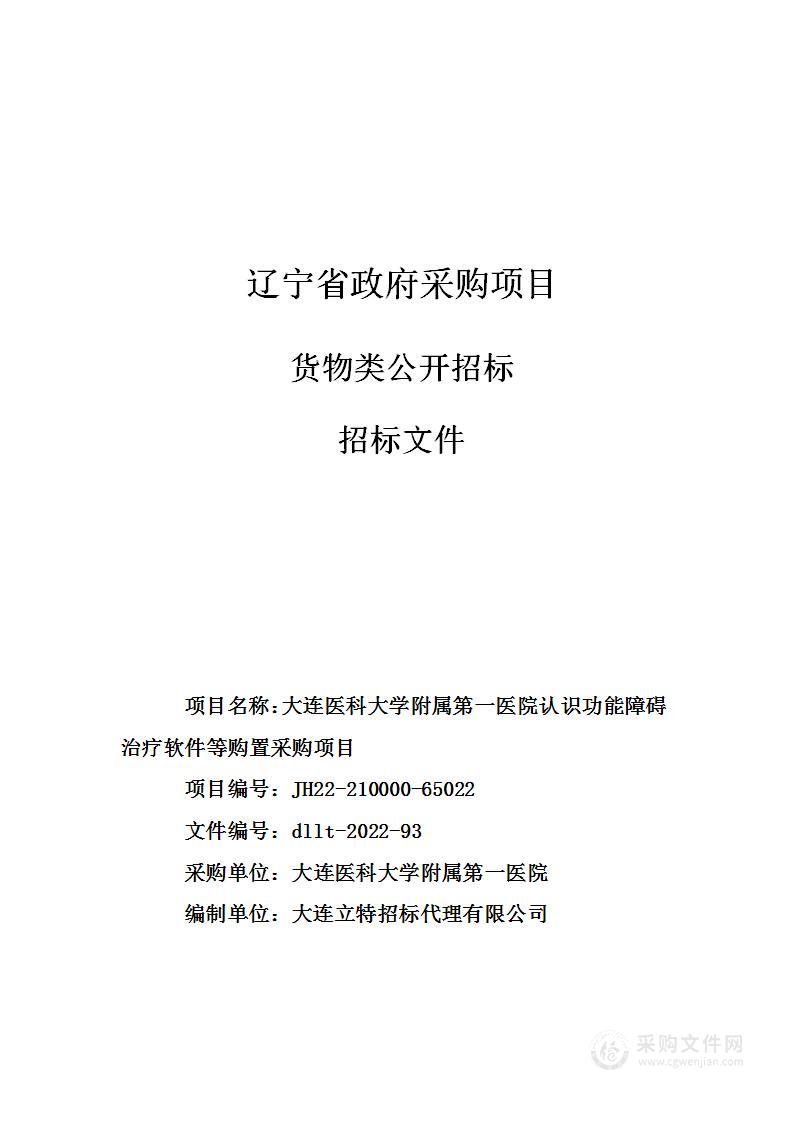 辽宁省政府采购项目

货物类公开招标

招标文件

项目名称：大连医科大学附属第一医院认识功能障碍治疗软件等购置采购项目

项目编号：JH22-210000-65022

文件编号：dllt-2022-93

采购单位：大连医科大学附属第一医院

编制单位：大连立特招标代理有限公司

采购文件网
www.cgwenjian.com